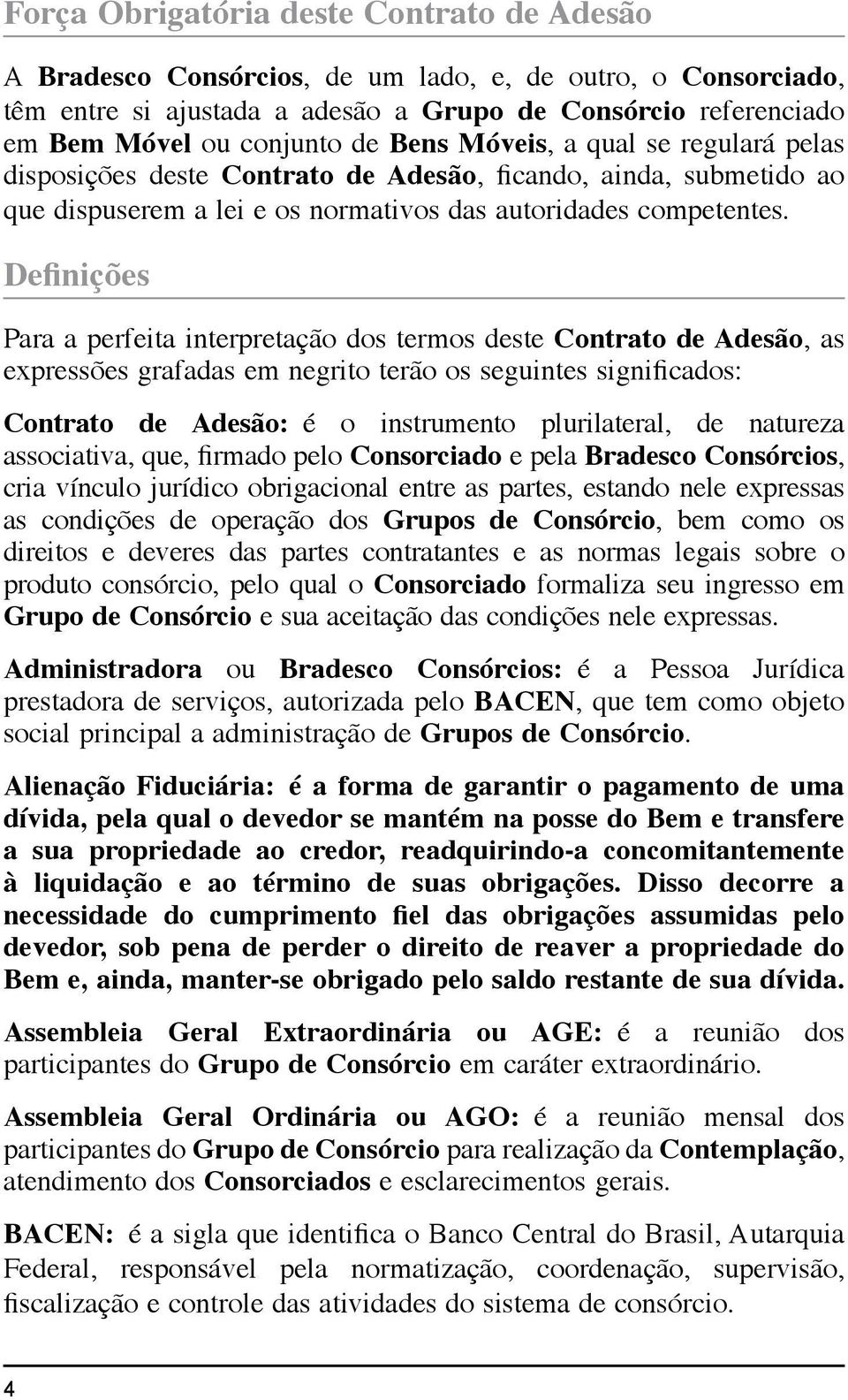 Força Obrigatória deste Contrato de Adesão

A Bradesco Consórcios, de um lado, e, de outro, o Consorciado, têm entre si ajustada a adesão a Grupo de Consórcio referenciado em Bem Móvel ou conjunto de Bens Móveis, a qual se regulará pelas disposições deste Contrato de Adesão, ficando, ainda, submetido ao que dispuserem a lei e os normativos das autoridades competentes.

Definições

Para a perfeita interpretação dos termos deste Contrato de Adesão, as expressões grafadas em negrito terão os seguintes significados:

Contrato de Adesão: é o instrumento plurilateral, de natureza associativa, que, firmado pelo Consorciado e pela Bradesco Consórcios, cria vínculo jurídico obrigacional entre as partes, estando nele expressas as condições de operação dos Grupos de Consórcio, bem como os direitos e deveres das partes contratantes e as normas legais sobre o produto consórcio, pelo qual o Consorciado formaliza seu ingresso em Grupo de Consórcio e sua aceitação das condições nele expressas.

Administradora ou Bradesco Consórcios: é a Pessoa Jurídica prestadora de serviços, autorizada pelo BACEN, que tem como objeto social principal a administração de Grupos de Consórcio.

Alienação Fiduciária: é a forma de garantir o pagamento de uma dívida, pela qual o devedor se mantém na posse do Bem e transfere a sua propriedade ao credor, readquirindo-a concomitantemente à liquidação e ao término de suas obrigações. Disso decorre a necessidade do cumprimento fiel das obrigações assumidas pelo devedor, sob pena de perder o direito de reaver a propriedade do Bem e, ainda, manter-se obrigado pelo saldo restante de sua dívida.

Assembleia Geral Extraordinária ou AGE: é a reunião dos participantes do Grupo de Consórcio em caráter extraordinário.

Assembleia Geral Ordinária ou AGO: é a reunião mensal dos participantes do Grupo de Consórcio para realização da Contemplação, atendimento dos Consorciados e esclarecimentos gerais.

BACEN: é a sigla que identifica o Banco Central do Brasil, Autarquia Federal, responsável pela normatização, coordenação, supervisão, fiscalização e controle das atividades do sistema de consórcio.

4